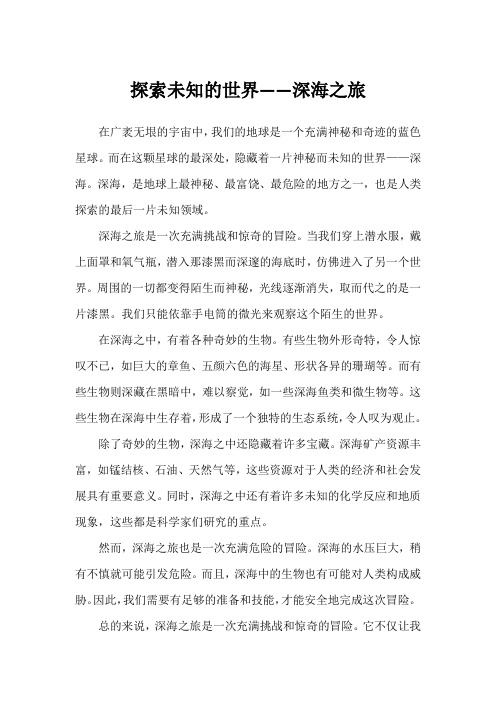 探索未知的世界——深海之旅

在广袤无垠的宇宙中，我们的地球是一个充满神秘和奇迹的蓝色星球。而在这颗星球的最深处，隐藏着一片神秘而未知的世界——深海。深海，是地球上最神秘、最富饶、最危险的地方之一，也是人类探索的最后一片未知领域。

深海之旅是一次充满挑战和惊奇的冒险。当我们穿上潜水服，戴上面罩和氧气瓶，潜入那漆黑而深邃的海底时，仿佛进入了另一个世界。周围的一切都变得陌生而神秘，光线逐渐消失，取而代之的是一片漆黑。我们只能依靠手电筒的微光来观察这个陌生的世界。

在深海之中，有着各种奇妙的生物。有些生物外形奇特，令人惊叹不已，如巨大的章鱼、五颜六色的海星、形状各异的珊瑚等。而有些生物则深藏在黑暗中，难以察觉，如一些深海鱼类和微生物等。这些生物在深海中生存着，形成了一个独特的生态系统，令人叹为观止。

除了奇妙的生物，深海之中还隐藏着许多宝藏。深海矿产资源丰富，如锰结核、石油、天然气等，这些资源对于人类的经济和社会发展具有重要意义。同时，深海之中还有着许多未知的化学反应和地质现象，这些都是科学家们研究的重点。

然而，深海之旅也是一次充满危险的冒险。深海的水压巨大，稍有不慎就可能引发危险。而且，深海中的生物也有可能对人类构成威胁。因此，我们需要有足够的准备和技能，才能安全地完成这次冒险。

总的来说，深海之旅是一次充满挑战和惊奇的冒险。它不仅让我